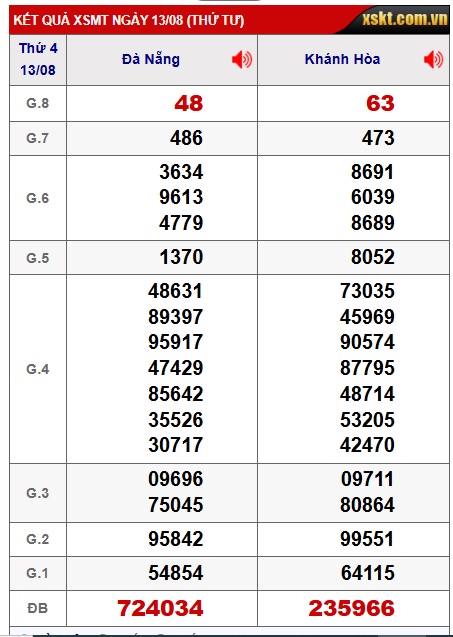 KẾT QUẢ XSMT NGÀY 13/08 (THỨ TƯ) xskt.com.vn

| Thứ 4 13/08 | Đà Nẵng | Khánh Hòa |
|---|---|---|
| G.8 | 48 | 63 |
| G.7 | 486 | 473 |
| G.6 | 3634 9613 4779 | 8691 6039 8689 |
| G.5 | 1370 | 8052 |
| G.4 | 48631 89397 95917 47429 85642 35526 30717 | 73035 45969 90574 87795 48714 53205 42470 |
| G.3 | 09696 75045 | 09711 80864 |
| G.2 | 95842 | 99551 |
| G.1 | 54854 | 64115 |
| ĐB | 724034 | 235966 |